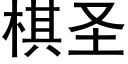 棋圣